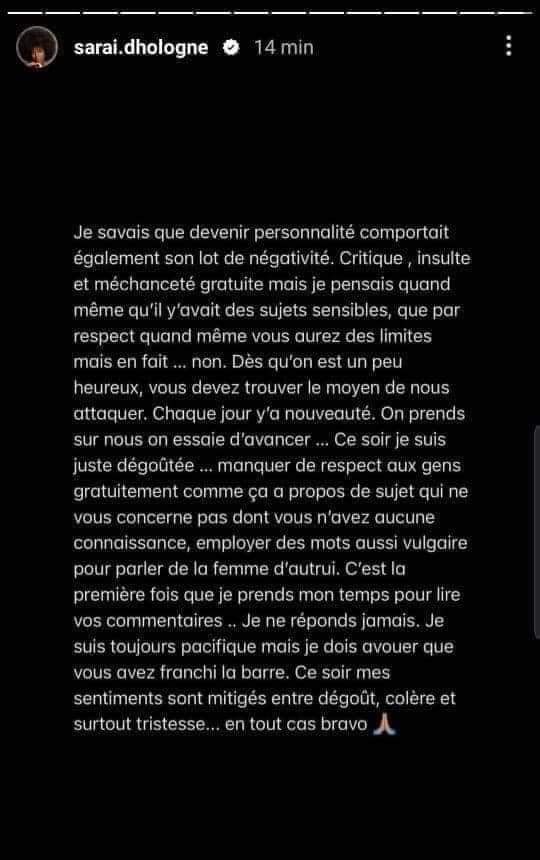 sarai.dhologne 14 min

Je savais que devenir personnalité comportait également son lot de négativité. Critique , insulte et méchanceté gratuite mais je pensais quand même qu'il y'avait des sujets sensibles, que par respect quand même vous aurez des limites mais en fait ... non. Dès qu'on est un peu heureux, vous devez trouver le moyen de nous attaquer. Chaque jour y'a nouveauté. On prends sur nous on essaie d'avancer ... Ce soir je suis juste dégoûtée ... manquer de respect aux gens gratuitement comme ça a propos de sujet qui ne vous concerne pas dont vous n'avez aucune connaissance, employer des mots aussi vulgaire pour parler de la femme d'autrui. C'est la première fois que je prends mon temps pour lire vos commentaires .. Je ne réponds jamais. Je suis toujours pacifique mais je dois avouer que vous avez franchi la barre. Ce soir mes sentiments sont mitigés entre dégoût, colère et surtout tristesse... en tout cas bravo 🙏